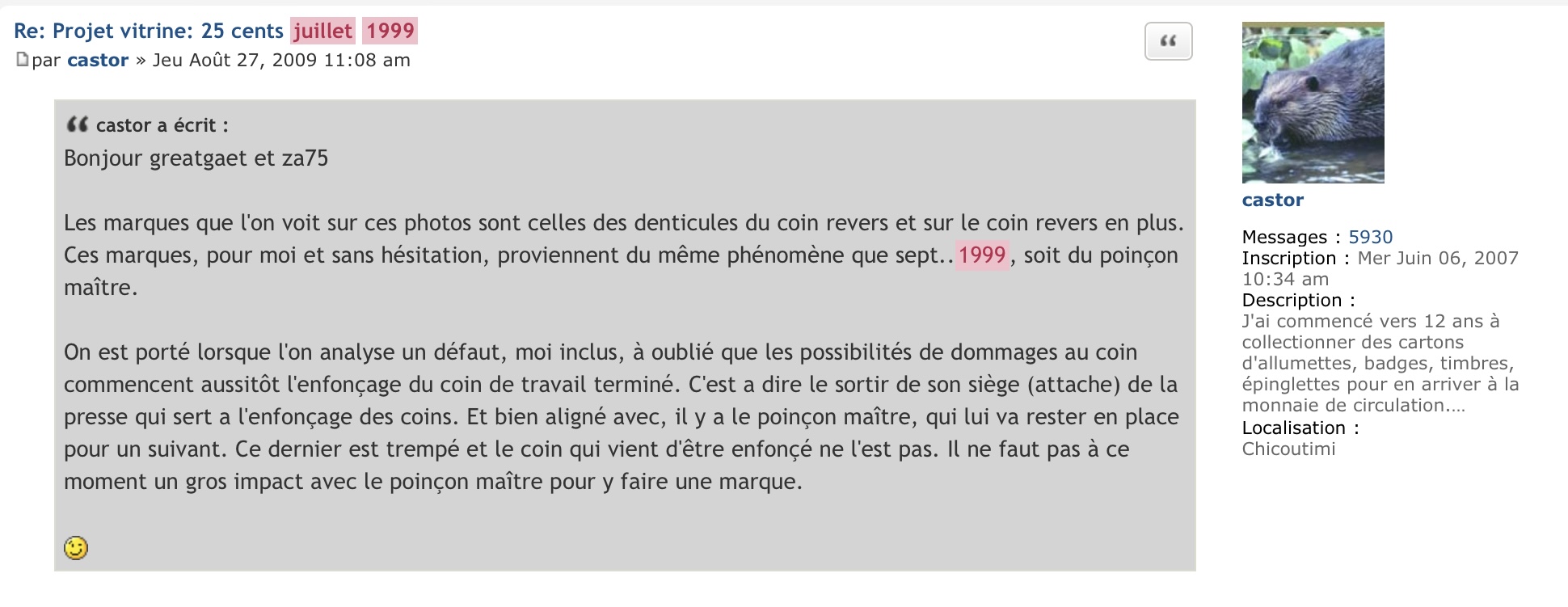 Re: Projet vitrine: 25 cents juillet 1999

par castor » Jeu Août 27, 2009 11:08 am

castor a écrit :
Bonjour greatgaet et za75

Les marques que l'on voit sur ces photos sont celles des denticules du coin revers et sur le coin revers en plus. Ces marques, pour moi et sans hésitation, proviennent du même phénomène que sept..1999, soit du poinçon maître.

On est porté lorsque l'on analyse un défaut, moi inclus, à oublié que les possibilités de dommages au coin commencent aussitôt l'enfonçage du coin de travail terminé. C'est a dire le sortir de son siège (attache) de la presse qui sert a l'enfonçage des coins. Et bien aligné avec, il y a le poinçon maître, qui lui va rester en place pour un suivant. Ce dernier est trempé et le coin qui vient d'être enfoncé ne l'est pas. Il ne faut pas à ce moment un gros impact avec le poinçon maître pour y faire une marque.

castor

Messages : 5930
Inscription : Mer Juin 06, 2007 10:34 am
Description :
J'ai commencé vers 12 ans à collectionner des cartons d'allumettes, badges, timbres, épinglettes pour en arriver à la monnaie de circulation....
Localisation :
Chicoutimi